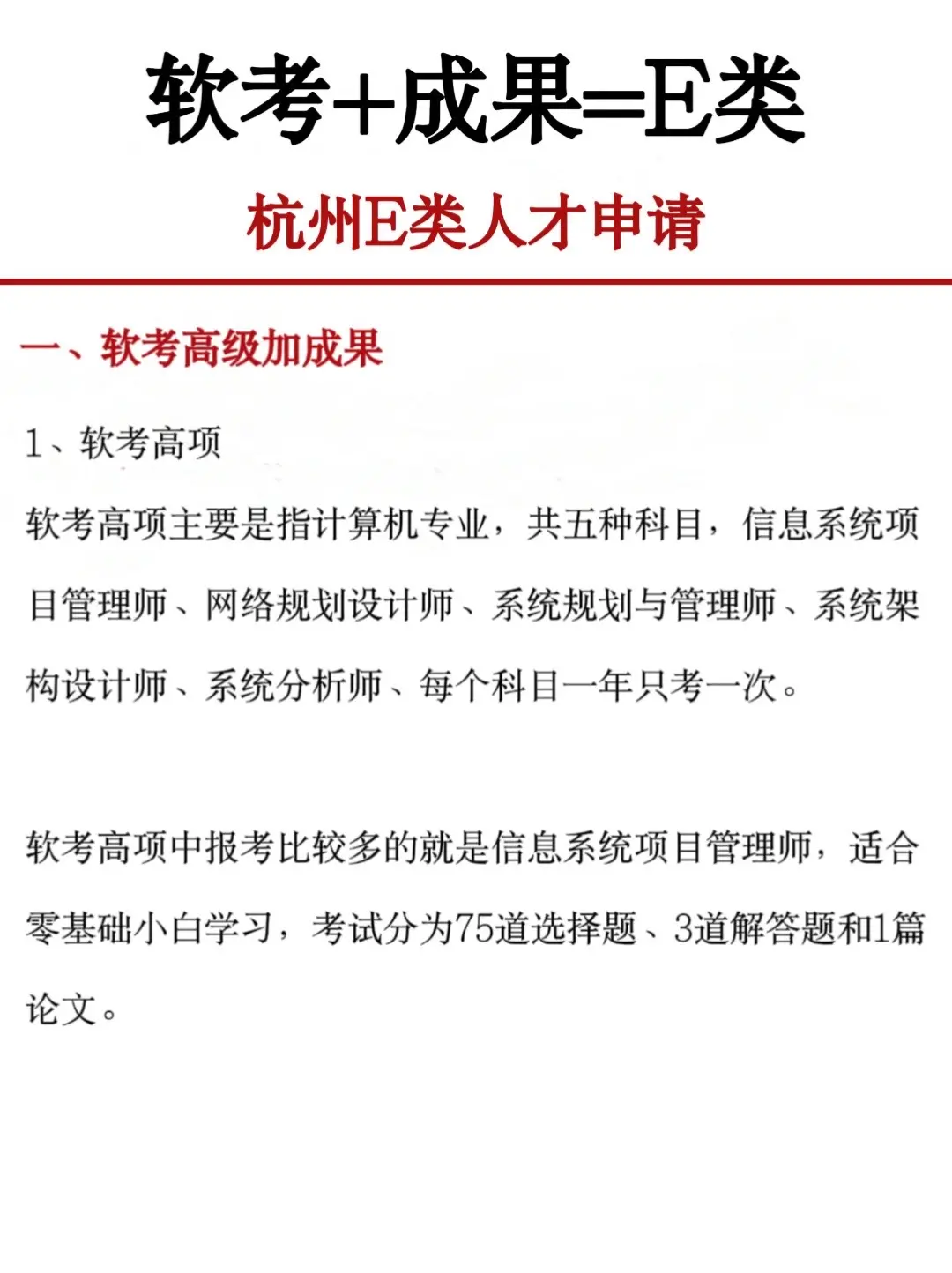 软考+成果=E类

杭州E类人才申请

一、软考高级加成果

1、软考高项

软考高项主要是指计算机专业，共五种科目，信息系统项目管理师、网络规划设计师、系统规划与管理师、系统架构设计师、系统分析师、每个科目一年只考一次。

软考高项中报考比较多的就是信息系统项目管理师，适合零基础小白学习，考试分为75道选择题、3道解答题和1篇论文。